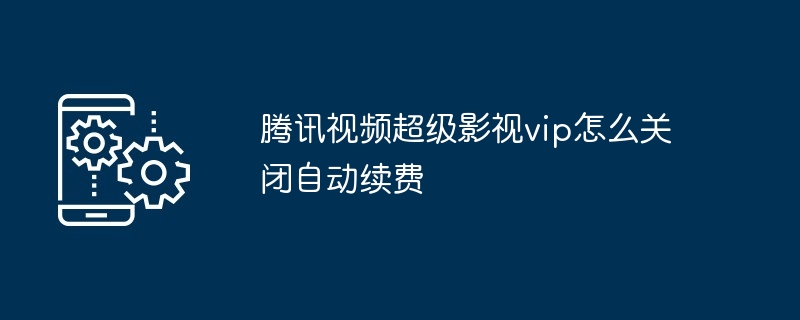 腾讯视频超级影视vip怎么关闭自动续费